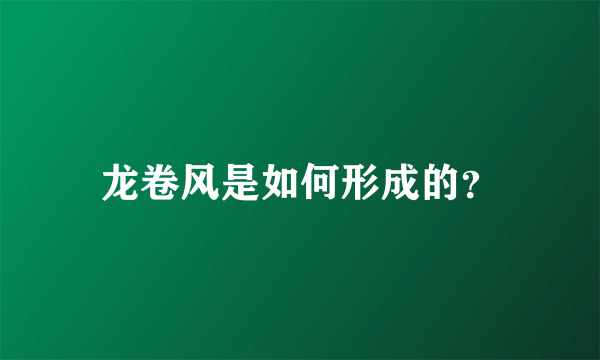 龙卷风是如何形成的?